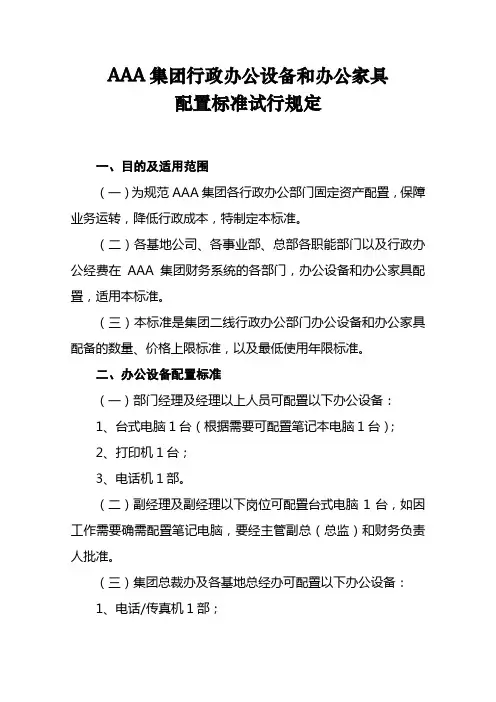 AAA 集团行政办公设备和办公家具
配置标准试行规定

一、目的及适用范围

（一）为规范 AAA 集团各行政办公部门固定资产配置，保障业务运转，降低行政成本，特制定本标准。

（二）各基地公司、各事业部、总部各职能部门以及行政办公经费在 AAA 集团财务系统的各部门，办公设备和办公家具配置，适用本标准。

（三）本标准是集团二线行政办公部门办公设备和办公家具配备的数量、价格上限标准，以及最低使用年限标准。

二、办公设备配置标准

（一）部门经理及经理以上人员可配置以下办公设备：

1、台式电脑 1 台（根据需要可配置笔记本电脑 1 台）；

2、打印机 1 台；

3、电话机 1 部。

（二）副经理及副经理以下岗位可配置台式电脑 1 台，如因工作需要确需配置笔记电脑，要经主管副总（总监）和财务负责人批准。

（三）集团总裁办及各基地总经办可配置以下办公设备：

1、电话/传真机 1 部；